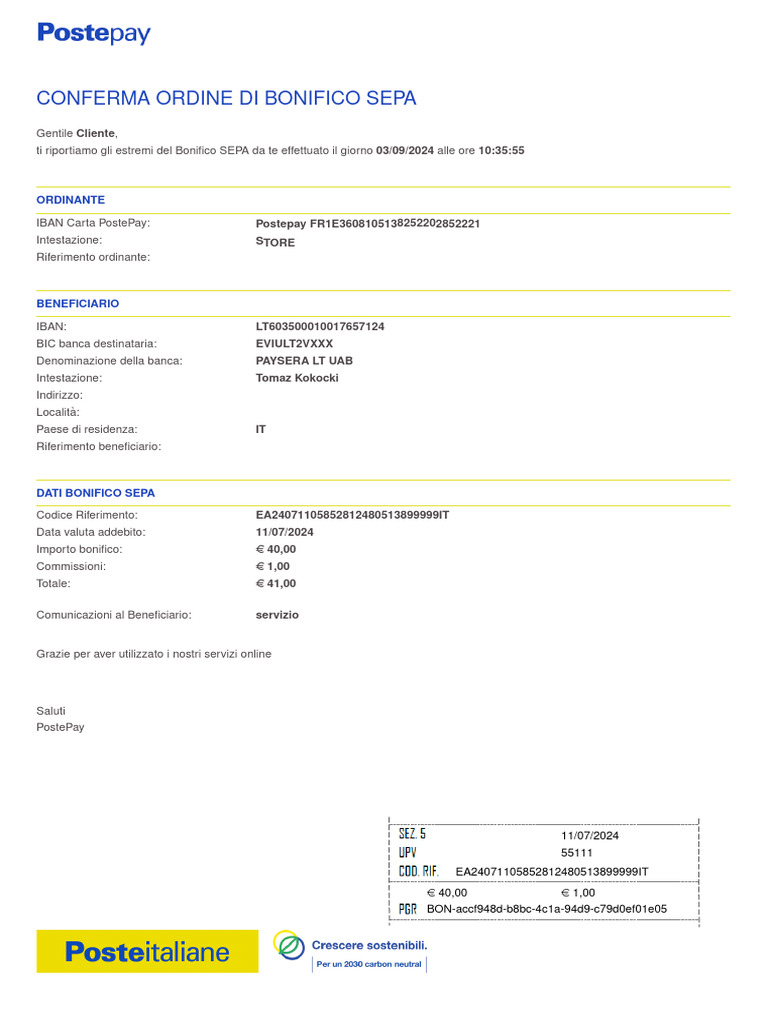 Postepay

CONFERMA ORDINE DI BONIFICO SEPA

Gentile **Cliente**,
ti riportiamo gli estremi del Bonifico SEPA da te effettuato il giorno **03/09/2024** alle ore **10:35:55**

ORDINANTE

| | |
|---|---|
| IBAN Carta PostePay: | Postepay FR1E3608105138252202852221 |
| Intestazione: | STORE |
| Riferimento ordinante: | |

BENEFICIARIO

| | |
|---|---|
| IBAN: | LT603500010017657124 |
| BIC banca destinataria: | EVIULT2VXXX |
| Denominazione della banca: | PAYSERA LT UAB |
| Intestazione: | Tomaz Kokocki |
| Indirizzo: | |
| Località: | |
| Paese di residenza: | IT |
| Riferimento beneficiario: | |

DATI BONIFICO SEPA

| | |
|---|---|
| Codice Riferimento: | EA24071105852812480513899999IT |
| Data valuta addebito: | 11/07/2024 |
| Importo bonifico: | € 40,00 |
| Commissioni: | € 1,00 |
| Totale: | € 41,00 |
| Comunicazioni al Beneficiario: | servizio |

Grazie per aver utilizzato i nostri servizi online

Saluti
PostePay

SEZ. 5 11/07/2024
UPV 55111
COD. RIF. EA24071105852812480513899999IT
€ 40,00 € 1,00
PGR BON-accf948d-b8bc-4c1a-94d9-c79d0ef01e05

Posteitaliane

Crescere sostenibili.
Per un 2030 carbon neutral